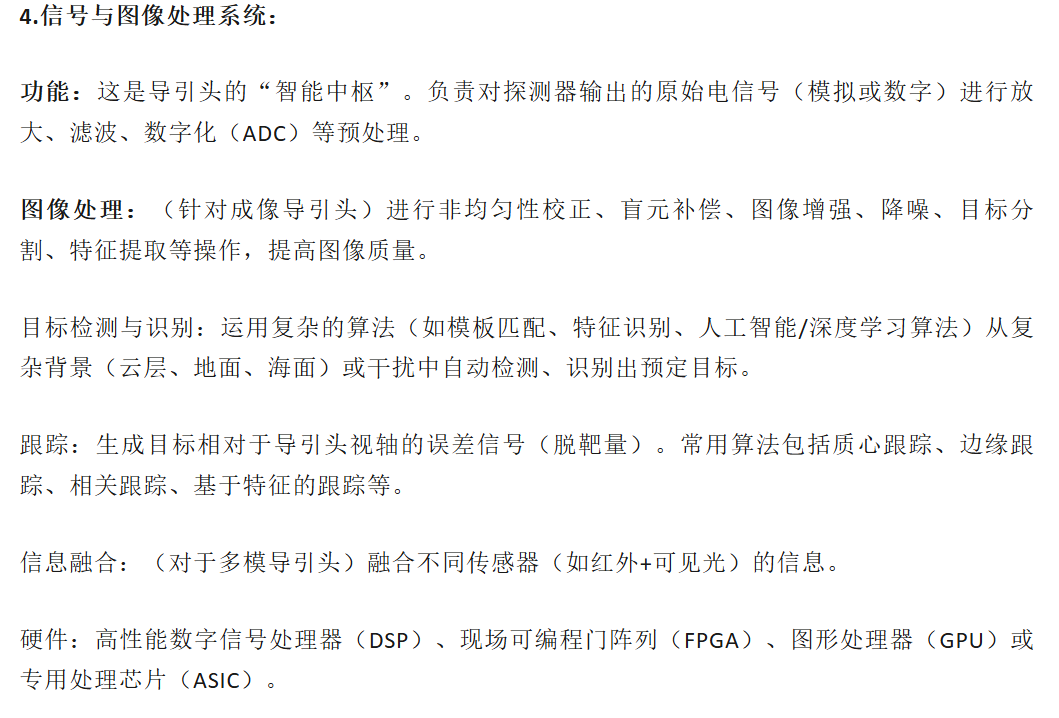 4.信号与图像处理系统：

功能：这是导引头的“智能中枢”。负责对探测器输出的原始电信号（模拟或数字）进行放大、滤波、数字化（ADC）等预处理。

图像处理：（针对成像导引头）进行非均匀性校正、盲元补偿、图像增强、降噪、目标分割、特征提取等操作，提高图像质量。

目标检测与识别：运用复杂的算法（如模板匹配、特征识别、人工智能/深度学习算法）从复杂背景（云层、地面、海面）或干扰中自动检测、识别出预定目标。

跟踪：生成目标相对于导引头视轴的误差信号（脱靶量）。常用算法包括质心跟踪、边缘跟踪、相关跟踪、基于特征的跟踪等。

信息融合：（对于多模导引头）融合不同传感器（如红外+可见光）的信息。

硬件：高性能数字信号处理器（DSP）、现场可编程门阵列（FPGA）、图形处理器（GPU）或专用处理芯片（ASIC）。